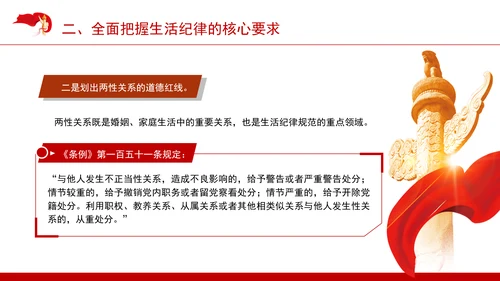 二、全面把握生活纪律的核心要求

二是划出两性关系的道德红线。

两性关系既是婚姻、家庭生活中的重要关系，也是生活纪律规范的重点领域。

《条例》第一百五十一条规定：

“与他人发生不正当性关系，造成不良影响的，给予警告或者严重警告处分；情节较重的，给予撤销党内职务或者留党察看处分；情节严重的，给予开除党籍处分。利用职权、教养关系、从属关系或者其他相类似关系与他人发生性关系的，从重处分。”